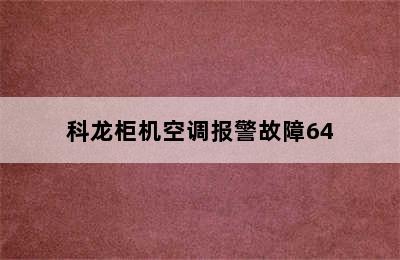 科龙柜机空调报警故障64